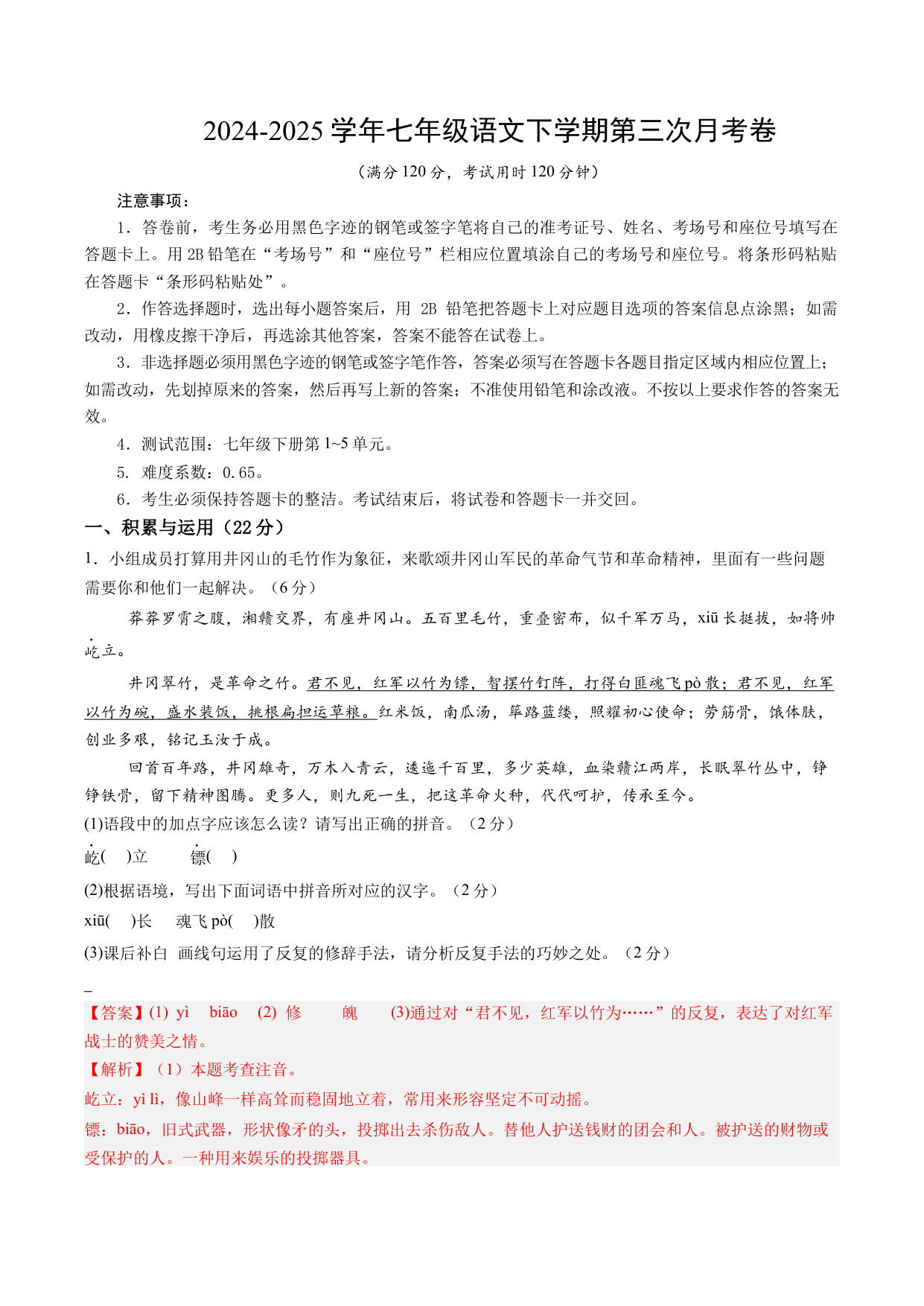 2024-2025 学年七年级语文下学期第三次月考卷

（满分 120 分，考试用时 120 分钟）

注意事项：

1．答卷前，考生务必用黑色字迹的钢笔或签字笔将自己的准考证号、姓名、考场号和座位号填写在答题卡上。用 2B 铅笔在“考场号”和“座位号”栏相应位置填涂自己的考场号和座位号。将条形码粘贴在答题卡“条形码粘贴处”。

2．作答选择题时，选出每小题答案后，用 2B 铅笔把答题卡上对应题目选项的答案信息点涂黑；如需改动，用橡皮擦干净后，再选涂其他答案，答案不能答在试卷上。

3．非选择题必须用黑色字迹的钢笔或签字笔作答，答案必须写在答题卡各题目指定区域内相应位置上；如需改动，先划掉原来的答案，然后再写上新的答案；不准使用铅笔和涂改液。不按以上要求作答的答案无效。

4．测试范围：七年级下册第 1~5 单元。

5．难度系数：0.65。

6．考生必须保持答题卡的整洁。考试结束后，将试卷和答题卡一并交回。

一、积累与运用（22 分）

1．小组成员打算用井冈山的毛竹作为象征，来歌颂井冈山军民的革命气节和革命精神，里面有一些问题需要你和他们一起解决。（6 分）

莽莽罗霄之腹，湘赣交界，有座井冈山。五百里毛竹，重叠密布，似千军万马，xiū 长挺拔，如将帅屹立。

井冈翠竹，是革命之竹。君不见，红军以竹为镖，智摆竹钉阵，打得白匪魂飞 pò 散；君不见，红军以竹为碗，盛水装饭，挑根扁担运草粮。红米饭，南瓜汤，筚路蓝缕，照耀初心使命；劳筋骨，饿体肤，创业多艰，铭记玉汝于成。

回首百年路，井冈雄奇，万木入青云，逶迤千百里，多少英雄，血染赣江两岸，长眠翠竹丛中，铮铮铁骨，留下精神图腾。更多人，则九死一生，把这革命火种，代代呵护，传承至今。

(1)语段中的加点字应该怎么读？请写出正确的拼音。（2 分）

屹(　)立　　镖(　)

(2)根据语境，写出下面词语中拼音所对应的汉字。（2 分）

xiū(　)长　魂飞 pò(　)散

(3)课后补白 画线句运用了反复的修辞手法，请分析反复手法的巧妙之处。（2 分）

【答案】(1) yì　biāo　(2) 修　魄　(3)通过对“君不见，红军以竹为……”的反复，表达了对红军战士的赞美之情。

【解析】（1）本题考查注音。

屹立：yì lì，像山峰一样高耸而稳固地立着，常用来形容坚定不可动摇。

镖：biāo，旧式武器，形状像矛的头，投掷出去杀伤敌人。替他人护送钱财的团会和人。被护送的财物或受保护的人。一种用来娱乐的投掷器具。